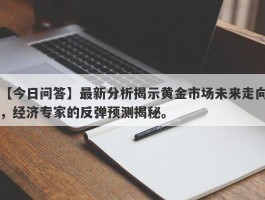 【今日问答】最新分析揭示黄金市场未来走向，经济专家的反弹预测揭秘。